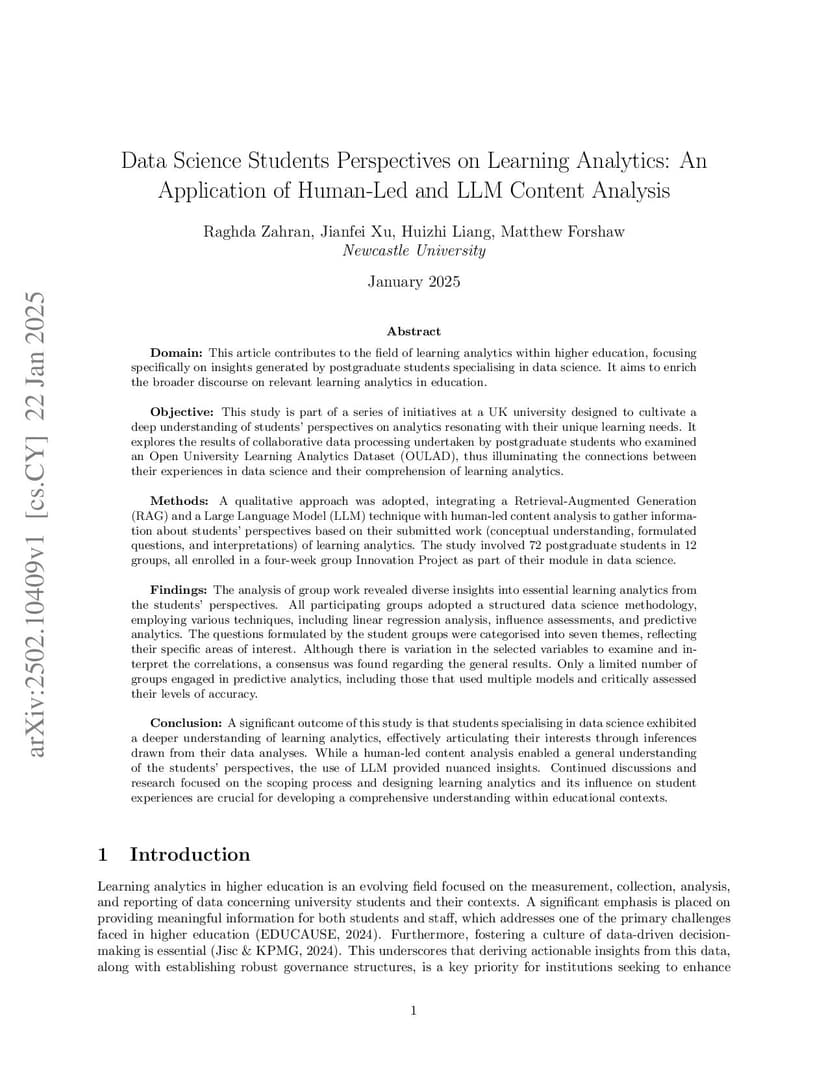 arXiv:2502.10409v1 [cs.CY] 22 Jan 2025

Data Science Students Perspectives on Learning Analytics: An Application of Human-Led and LLM Content Analysis

Raghda Zahran, Jianfei Xu, Huizhi Liang, Matthew Forshaw
Newcastle University

January 2025

Abstract

Domain: This article contributes to the field of learning analytics within higher education, focusing specifically on insights generated by postgraduate students specialising in data science. It aims to enrich the broader discourse on relevant learning analytics in education.

Objective: This study is part of a series of initiatives at a UK university designed to cultivate a deep understanding of students' perspectives on analytics resonating with their unique learning needs. It explores the results of collaborative data processing undertaken by postgraduate students who examined an Open University Learning Analytics Dataset (OULAD), thus illuminating the connections between their experiences in data science and their comprehension of learning analytics.

Methods: A qualitative approach was adopted, integrating a Retrieval-Augmented Generation (RAG) and a Large Language Model (LLM) technique with human-led content analysis to gather information about students' perspectives based on their submitted work (conceptual understanding, formulated questions, and interpretations) of learning analytics. The study involved 72 postgraduate students in 12 groups, all enrolled in a four-week group Innovation Project as part of their module in data science.

Findings: The analysis of group work revealed diverse insights into essential learning analytics from the students' perspectives. All participating groups adopted a structured data science methodology, employing various techniques, including linear regression analysis, influence assessments, and predictive analytics. The questions formulated by the student groups were categorised into seven themes, reflecting their specific areas of interest. Although there is variation in the selected variables to examine and interpret the correlations, a consensus was found regarding the general results. Only a limited number of groups engaged in predictive analytics, including those that used multiple models and critically assessed their levels of accuracy.

Conclusion: A significant outcome of this study is that students specialising in data science exhibited a deeper understanding of learning analytics, effectively articulating their interests through inferences drawn from their data analyses. While a human-led content analysis enabled a general understanding of the students' perspectives, the use of LLM provided nuanced insights. Continued discussions and research focused on the scoping process and designing learning analytics and its influence on student experiences are crucial for developing a comprehensive understanding within educational contexts.

1 Introduction

Learning analytics in higher education is an evolving field focused on the measurement, collection, analysis, and reporting of data concerning university students and their contexts. A significant emphasis is placed on providing meaningful information for both students and staff, which addresses one of the primary challenges faced in higher education (EDUCAUSE, 2024). Furthermore, fostering a culture of data-driven decision-making is essential (Jisc & KPMG, 2024). This underscores that deriving actionable insights from this data, along with establishing robust governance structures, is a key priority for institutions seeking to enhance

1